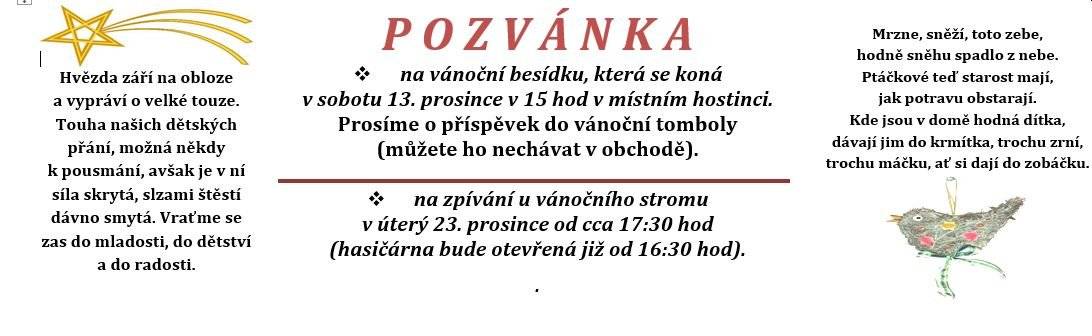 Hvězda září na obloze a vypráví o velké touze. Touha našich dětských přání, možná někdy k pousmání, avšak je v ní síla skrytá, slzami štěstí dávno smytá. Vraťme se zas do mladosti, do dětství a do radosti.

POZVÁNKA

❖ na vánoční besídku, která se koná v sobotu 13. prosince v 15 hod v místním hostinci. Prosíme o příspěvek do vánoční tomboly (můžete ho nechávat v obchodě).

❖ na zpívání u vánočního stromu v úterý 23. prosince od cca 17:30 hod (hasičárna bude otevřená již od 16:30 hod).

.

Mrzne, sněží, toto zebe, hodně sněhu spadlo z nebe. Ptáčkové teď starost mají, jak potravu obstarají. Kde jsou v domě hodná dítka, dávají jim do krmítka, trochu zrní, trochu máčku, ať si dají do zobáčku.